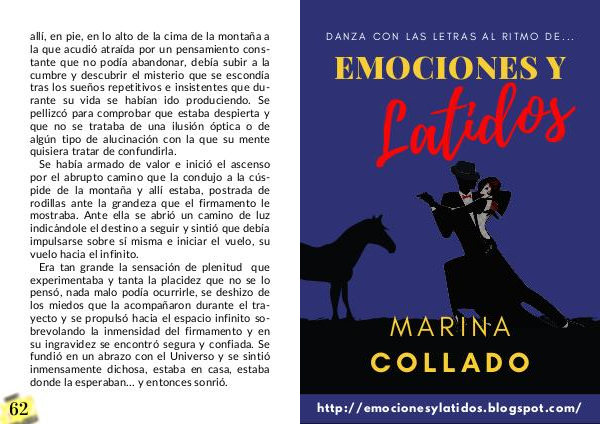 allí, en pie, en lo alto de la cima de la montaña a la que acudió atraída por un pensamiento constante que no podía abandonar, debía subir a la cumbre y descubrir el misterio que se escondía tras los sueños repetitivos e insistentes que durante su vida se habían ido produciendo. Se pellizcó para comprobar que estaba despierta y que no se trataba de una ilusión óptica o de algún tipo de alucinación con la que su mente quisiera tratar de confundirla.

Se había armado de valor e inició el ascenso por el abrupto camino que la condujo a la cúspide de la montaña y allí estaba, postrada de rodillas ante la grandeza que el firmamento le mostraba. Ante ella se abrió un camino de luz indicándole el destino a seguir y sintió que debía impulsarse sobre sí misma e iniciar el vuelo, su vuelo hacia el infinito.

Era tan grande la sensación de plenitud que experimentaba y tanta la placidez que no se lo pensó, nada malo podía ocurrirle, se deshizo de los miedos que la acompañaron durante el trayecto y se propulsó hacia el espacio infinito sobrevolando la inmensidad del firmamento y en su ingravidez se encontró segura y confiada. Se fundió en un abrazo con el Universo y se sintió inmensamente dichosa, estaba en casa, estaba donde la esperaban... y entonces sonrió.

62

DANZA CON LAS LETRAS AL RITMO DE...

EMOCIONES Y

Latidos

MARINA

COLLADO

http://emocionesylatidos.blogspot.com/